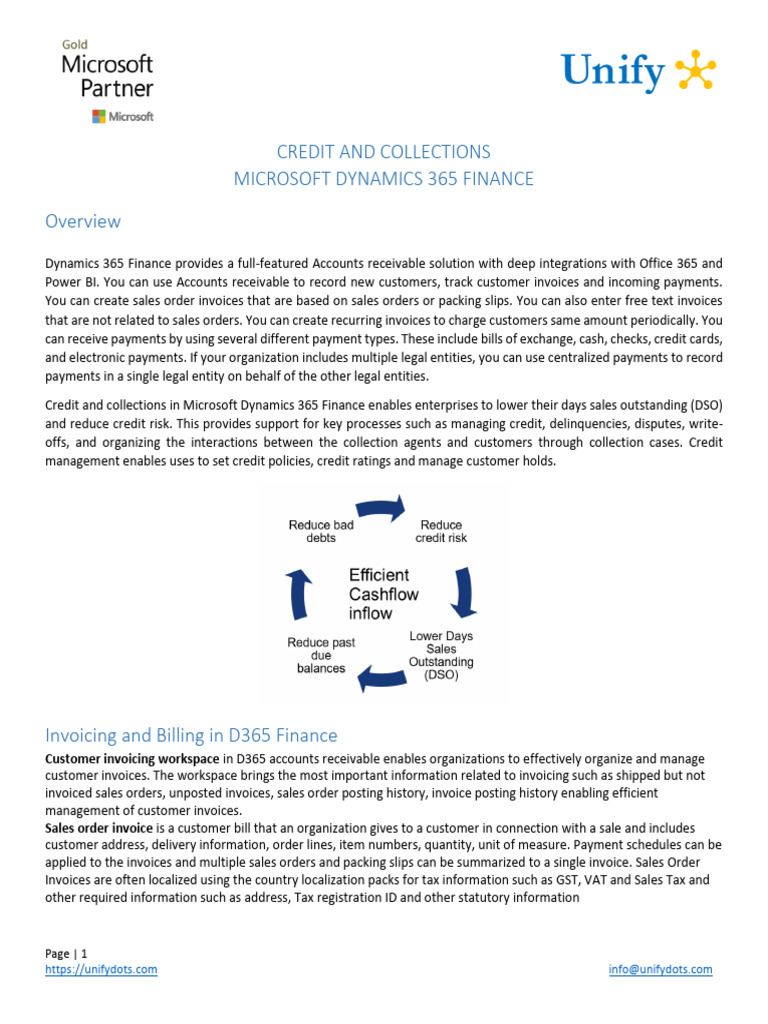 Gold
Microsoft
Partner
Microsoft

Unify

CREDIT AND COLLECTIONS
MICROSOFT DYNAMICS 365 FINANCE

Overview

Dynamics 365 Finance provides a full-featured Accounts receivable solution with deep integrations with Office 365 and Power BI. You can use Accounts receivable to record new customers, track customer invoices and incoming payments. You can create sales order invoices that are based on sales orders or packing slips. You can also enter free text invoices that are not related to sales orders. You can create recurring invoices to charge customers same amount periodically. You can receive payments by using several different payment types. These include bills of exchange, cash, checks, credit cards, and electronic payments. If your organization includes multiple legal entities, you can use centralized payments to record payments in a single legal entity on behalf of the other legal entities.

Credit and collections in Microsoft Dynamics 365 Finance enables enterprises to lower their days sales outstanding (DSO) and reduce credit risk. This provides support for key processes such as managing credit, delinquencies, disputes, write-offs, and organizing the interactions between the collection agents and customers through collection cases. Credit management enables uses to set credit policies, credit ratings and manage customer holds.

Reduce bad debts

Reduce credit risk

Efficient Cashflow inflow

Lower Days Sales Outstanding (DSO)

Reduce past due balances

Invoicing and Billing in D365 Finance

Customer invoicing workspace in D365 accounts receivable enables organizations to effectively organize and manage customer invoices. The workspace brings the most important information related to invoicing such as shipped but not invoiced sales orders, unposted invoices, sales order posting history, invoice posting history enabling efficient management of customer invoices.
Sales order invoice is a customer bill that an organization gives to a customer in connection with a sale and includes customer address, delivery information, order lines, item numbers, quantity, unit of measure. Payment schedules can be applied to the invoices and multiple sales orders and packing slips can be summarized to a single invoice. Sales Order Invoices are often localized using the country localization packs for tax information such as GST, VAT and Sales Tax and other required information such as address, Tax registration ID and other statutory information

Page | 1
https://unifydots.com
info@unifydots.com